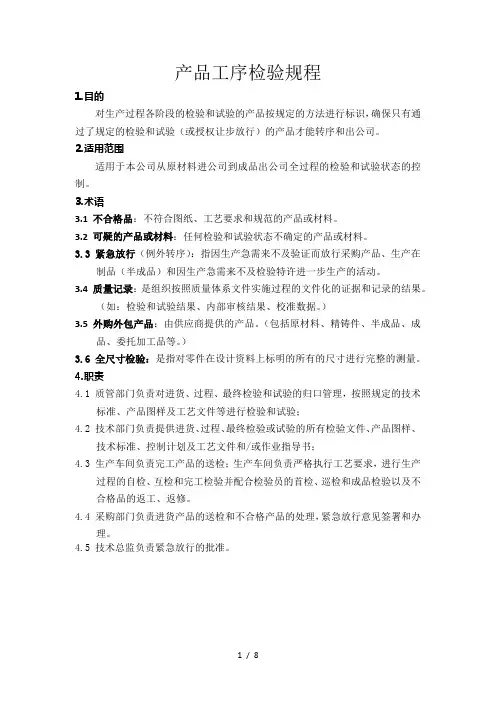 产品工序检验规程

1.目的

对生产过程各阶段的检验和试验的产品按规定的方法进行标识，确保只有通过了规定的检验和试验（或授权让步放行）的产品才能转序和出公司。

2.适用范围

适用于本公司从原材料进公司到成品出公司全过程的检验和试验状态的控制。

3.术语

3.1 不合格品：不符合图纸、工艺要求和规范的产品或材料。

3.2 可疑的产品或材料：任何检验和试验状态不确定的产品或材料。

3.3 紧急放行（例外转序）：指因生产急需来不及验证而放行采购产品、生产在制品（半成品）和因生产急需来不及检验特许进一步生产的活动。

3.4 质量记录：是组织按照质量体系文件实施过程的文件化的证据和记录的结果。（如：检验和试验结果、内部审核结果、校准数据。）

3.5 外购外包产品：由供应商提供的产品。（包括原材料、精铸件、半成品、成品、委托加工品等。）

3.6 全尺寸检验：是指对零件在设计资料上标明的所有的尺寸进行完整的测量。

4.职责

4.1 质管部门负责对进货、过程、最终检验和试验的归口管理，按照规定的技术标准、产品图样及工艺文件等进行检验和试验；

4.2 技术部门负责提供进货、过程、最终检验或试验的所有检验文件、产品图样、技术标准、控制计划及工艺文件和/或作业指导书；

4.3 生产车间负责完工产品的送检；生产车间负责严格执行工艺要求，进行生产过程的自检、互检和完工检验并配合检验员的首检、巡检和成品检验以及不合格品的返工、返修。

4.4 采购部门负责进货产品的送检和不合格产品的处理，紧急放行意见签署和办理。

4.5 技术总监负责紧急放行的批准。

1 / 8